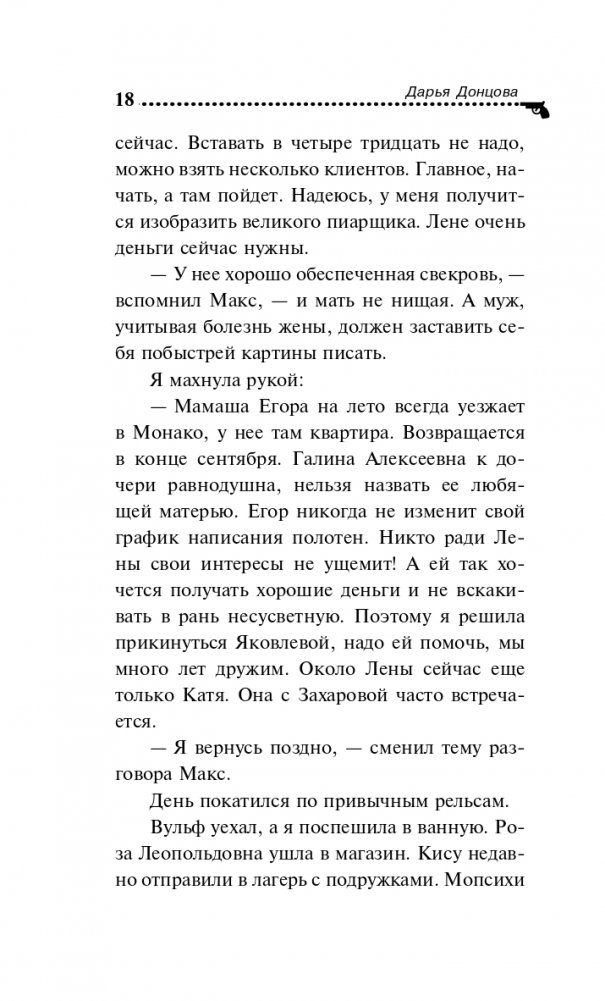 18 Дарья Донцова

сейчас. Вставать в четыре тридцать не надо, можно взять несколько клиентов. Главное, начать, а там пойдет. Надеюсь, у меня получится изобразить великого пиарщика. Лене очень деньги сейчас нужны.

— У нее хорошо обеспеченная свекровь, — вспомнил Макс, — и мать не нищая. А муж, учитывая болезнь жены, должен заставить себя побыстрей картины писать.

Я махнула рукой:

— Мамаша Егора на лето всегда уезжает в Монако, у нее там квартира. Возвращается в конце сентября. Галина Алексеевна к дочери равнодушна, нельзя назвать ее любящей матерью. Егор никогда не изменит свой график написания полотен. Никто ради Лены свои интересы не ущемит! А ей так хочется получать хорошие деньги и не вскакивать в рань несусветную. Поэтому я решила прикинуться Яковлевой, надо ей помочь, мы много лет дружим. Около Лены сейчас еще только Катя. Она с Захаровой часто встречается.

— Я вернусь поздно, — сменил тему разговора Макс.

День покатился по привычным рельсам.

Вульф уехал, а я поспешила в ванную. Роза Леопольдовна ушла в магазин. Кису недавно отправили в лагерь с подружками. Мопсихи